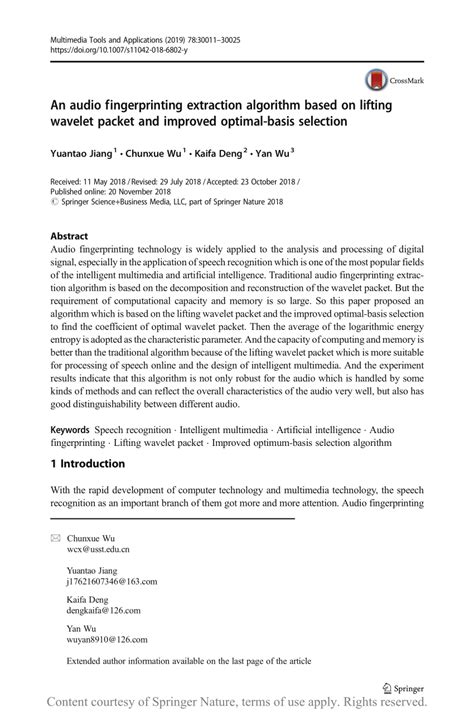 Multimedia Tools and Applications (2019) 78:30011–30025
https://doi.org/10.1007/s11042-018-6802-y

CrossMark

An audio fingerprinting extraction algorithm based on lifting wavelet packet and improved optimal-basis selection

Yuantao Jiang $^1$ · Chunxue Wu $^1$ · Kaifa Deng $^2$ · Yan Wu $^3$

Received: 11 May 2018 / Revised: 29 July 2018 / Accepted: 23 October 2018 /
Published online: 20 November 2018
© Springer Science+Business Media, LLC, part of Springer Nature 2018

Abstract
Audio fingerprinting technology is widely applied to the analysis and processing of digital signal, especially in the application of speech recognition which is one of the most popular fields of the intelligent multimedia and artificial intelligence. Traditional audio fingerprinting extraction algorithm is based on the decomposition and reconstruction of the wavelet packet. But the requirement of computational capacity and memory is so large. So this paper proposed an algorithm which is based on the lifting wavelet packet and the improved optimal-basis selection to find the coefficient of optimal wavelet packet. Then the average of the logarithmic energy entropy is adopted as the characteristic parameter. And the capacity of computing and memory is better than the traditional algorithm because of the lifting wavelet packet which is more suitable for processing of speech online and the design of intelligent multimedia. And the experiment results indicate that this algorithm is not only robust for the audio which is handled by some kinds of methods and can reflect the overall characteristics of the audio very well, but also has good distinguishability between different audio.

Keywords Speech recognition · Intelligent multimedia · Artificial intelligence · Audio fingerprinting · Lifting wavelet packet · Improved optimum-basis selection algorithm

1 Introduction

With the rapid development of computer technology and multimedia technology, the speech recognition as an important branch of them got more and more attention. Audio fingerprinting

Chunxue Wu
wcx@usst.edu.cn

Yuantao Jiang
j17621607346@163.com

Kaifa Deng
dengkaifa@126.com

Yan Wu
wuyan8910@126.com

Extended author information available on the last page of the article

Springer

Content courtesy of Springer Nature, terms of use apply. Rights reserved.